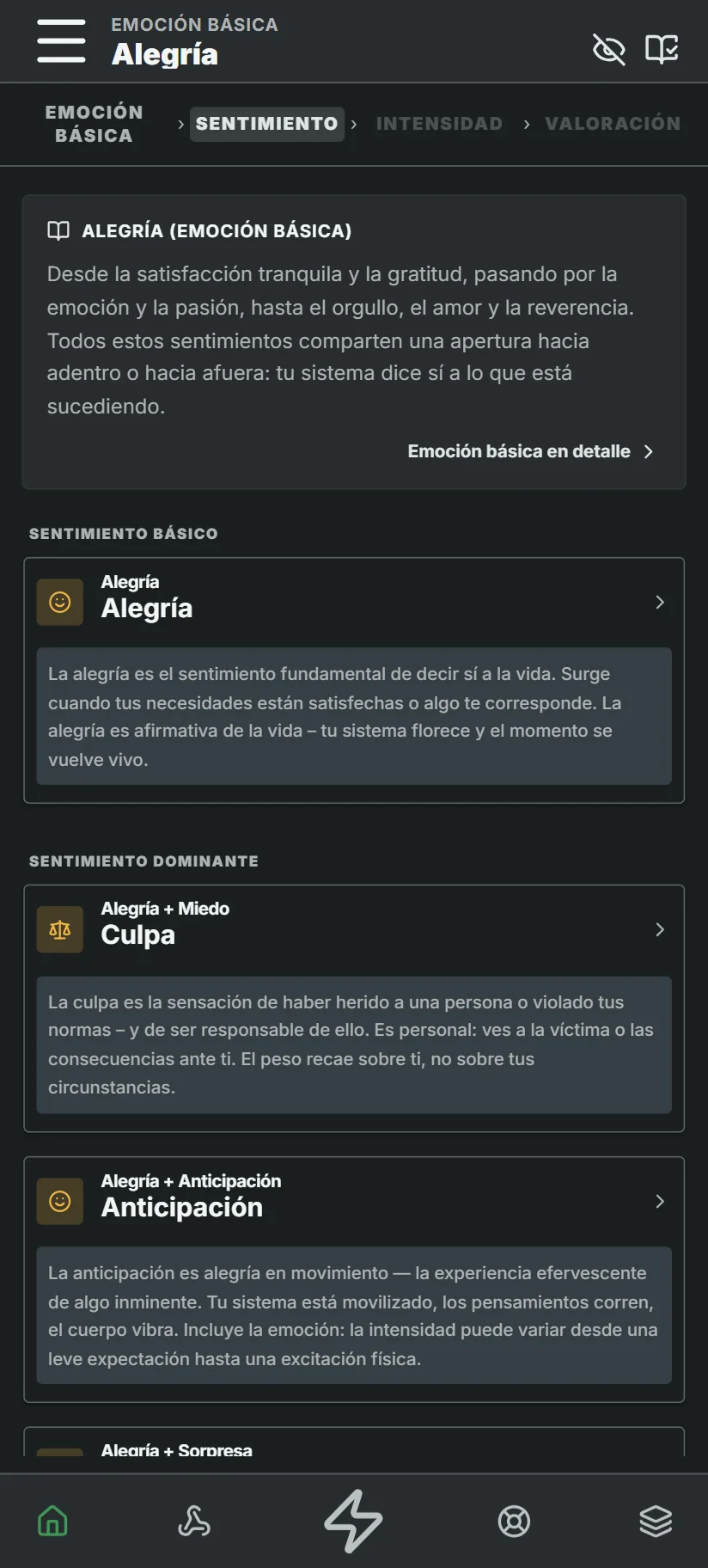 EMOCIÓN BÁSICA
Alegría

EMOCIÓN BÁSICA › SENTIMIENTO › INTENSIDAD › VALORACIÓN

ALEGRÍA (EMOCIÓN BÁSICA)

Desde la satisfacción tranquila y la gratitud, pasando por la emoción y la pasión, hasta el orgullo, el amor y la reverencia. Todos estos sentimientos comparten una apertura hacia adentro o hacia afuera: tu sistema dice sí a lo que está sucediendo.

Emoción básica en detalle

SENTIMIENTO BÁSICO

Alegría
Alegría

La alegría es el sentimiento fundamental de decir sí a la vida. Surge cuando tus necesidades están satisfechas o algo te corresponde. La alegría es afirmativa de la vida – tu sistema florece y el momento se vuelve vivo.

SENTIMIENTO DOMINANTE

Alegría + Miedo
Culpa

La culpa es la sensación de haber herido a una persona o violado tus normas – y de ser responsable de ello. Es personal: ves a la víctima o las consecuencias ante ti. El peso recae sobre ti, no sobre tus circunstancias.

Alegría + Anticipación
Anticipación

La anticipación es alegría en movimiento — la experiencia efervescente de algo inminente. Tu sistema está movilizado, los pensamientos corren, el cuerpo vibra. Incluye la emoción: la intensidad puede variar desde una leve expectación hasta una excitación física.

Alegría + Sorpresa